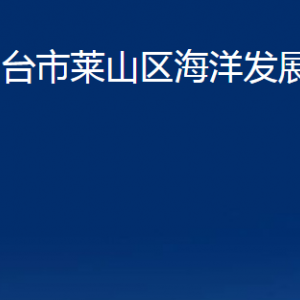 台市莱山区海洋发展